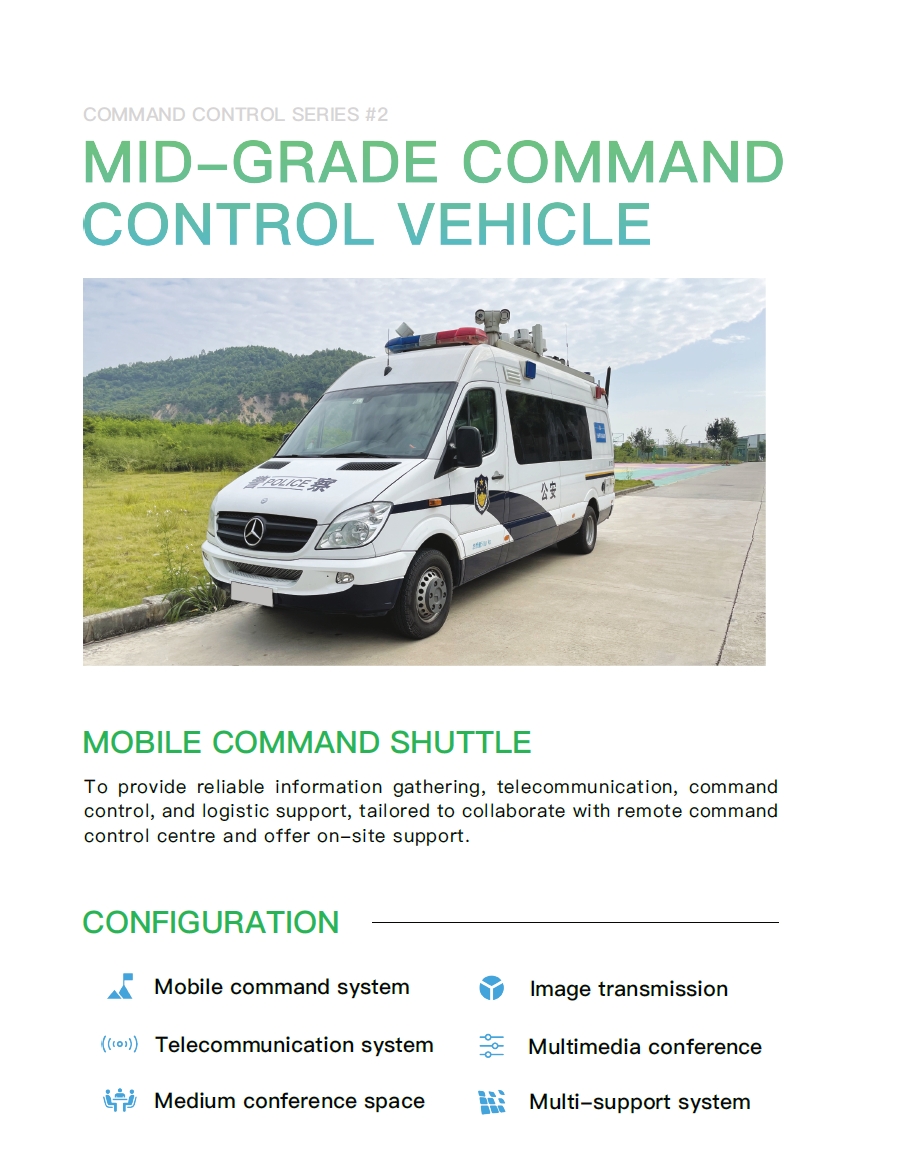 COMMAND CONTROL SERIES #2

MID-GRADE COMMAND CONTROL VEHICLE

MOBILE COMMAND SHUTTLE

To provide reliable information gathering, telecommunication, command control, and logistic support, tailored to collaborate with remote command control centre and offer on-site support.

CONFIGURATION

Mobile command system

Telecommunication system

Medium conference space

Image transmission

Multimedia conference

Multi-support system